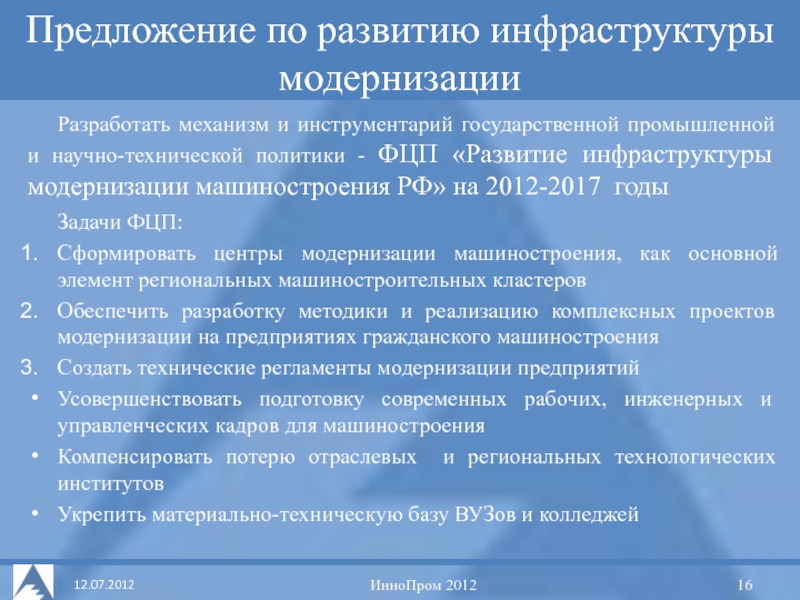 Предложение по развитию инфраструктуры модернизации

Разработать механизм и инструментарий государственной промышленной и научно-технической политики - ФЦП «Развитие инфраструктуры модернизации машиностроения РФ» на 2012-2017 годы

Задачи ФЦП:

1. Сформировать центры модернизации машиностроения, как основной элемент региональных машиностроительных кластеров
2. Обеспечить разработку методики и реализацию комплексных проектов модернизации на предприятиях гражданского машиностроения
3. Создать технические регламенты модернизации предприятий

• Усовершенствовать подготовку современных рабочих, инженерных и управленческих кадров для машиностроения
• Компенсировать потерю отраслевых и региональных технологических институтов
• Укрепить материально-техническую базу ВУЗов и колледжей

12.07.2012 ИнноПром 2012 16